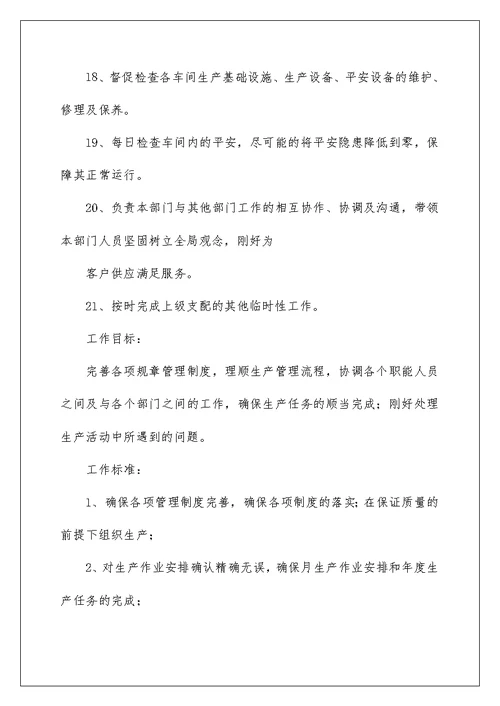 18、督促检查各车间生产基础设施、生产设备、平安设备的维护、修理及保养。

19、每日检查车间内的平安，尽可能的将平安隐患降低到零，保障其正常运行。

20、负责本部门与其他部门工作的相互协作、协调及沟通，带领本部门人员坚固树立全局观念，刚好为

客户供应满足服务。

21、按时完成上级支配的其他临时性工作。

工作目标：

完善各项规章管理制度，理顺生产管理流程，协调各个职能人员之间及与各个部门之间的工作，确保生产任务的顺当完成；刚好处理生产活动中所遇到的问题。

工作标准：

1、确保各项管理制度完善，确保各项制度的落实；在保证质量的前提下组织生产；

2、对生产作业安排确认精确无误，确保月生产作业安排和年度生产任务的完成；